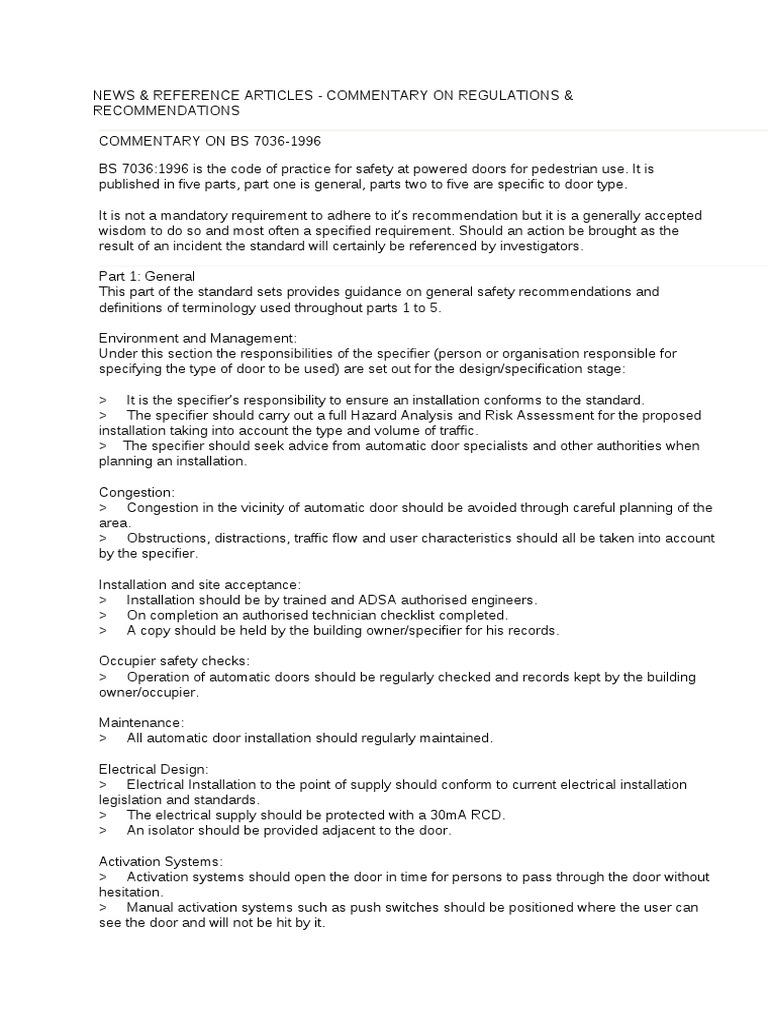 NEWS & REFERENCE ARTICLES - COMMENTARY ON REGULATIONS & RECOMMENDATIONS

COMMENTARY ON BS 7036-1996

BS 7036:1996 is the code of practice for safety at powered doors for pedestrian use. It is published in five parts, part one is general, parts two to five are specific to door type.

It is not a mandatory requirement to adhere to it's recommendation but it is a generally accepted wisdom to do so and most often a specified requirement. Should an action be brought as the result of an incident the standard will certainly be referenced by investigators.

Part 1: General
This part of the standard sets provides guidance on general safety recommendations and definitions of terminology used throughout parts 1 to 5.

Environment and Management:
Under this section the responsibilities of the specifier (person or organisation responsible for specifying the type of door to be used) are set out for the design/specification stage:

> It is the specifier's responsibility to ensure an installation conforms to the standard.
> The specifier should carry out a full Hazard Analysis and Risk Assessment for the proposed installation taking into account the type and volume of traffic.
> The specifier should seek advice from automatic door specialists and other authorities when planning an installation.

Congestion:
> Congestion in the vicinity of automatic door should be avoided through careful planning of the area.
> Obstructions, distractions, traffic flow and user characteristics should all be taken into account by the specifier.

Installation and site acceptance:
> Installation should be by trained and ADSA authorised engineers.
> On completion an authorised technician checklist completed.
> A copy should be held by the building owner/specifier for his records.

Occupier safety checks:
> Operation of automatic doors should be regularly checked and records kept by the building owner/occupier.

Maintenance:
> All automatic door installation should regularly maintained.

Electrical Design:
> Electrical Installation to the point of supply should conform to current electrical installation legislation and standards.
> The electrical supply should be protected with a 30mA RCD.
> An isolator should be provided adjacent to the door.

Activation Systems:
> Activation systems should open the door in time for persons to pass through the door without hesitation.
> Manual activation systems such as push switches should be positioned where the user can see the door and will not be hit by it.